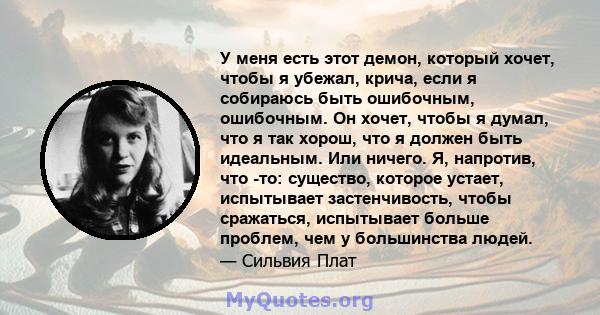 У меня есть этот демон, который хочет, чтобы я убежал, крича, если я собираюсь быть ошибочным, ошибочным. Он хочет, чтобы я думал, что я так хорош, что я должен быть идеальным. Или ничего. Я, напротив, что -то: существо, которое устает, испытывает застенчивость, чтобы сражаться, испытывает больше проблем, чем у большинства людей.
— Сильвия Плат

MyQuotes.org